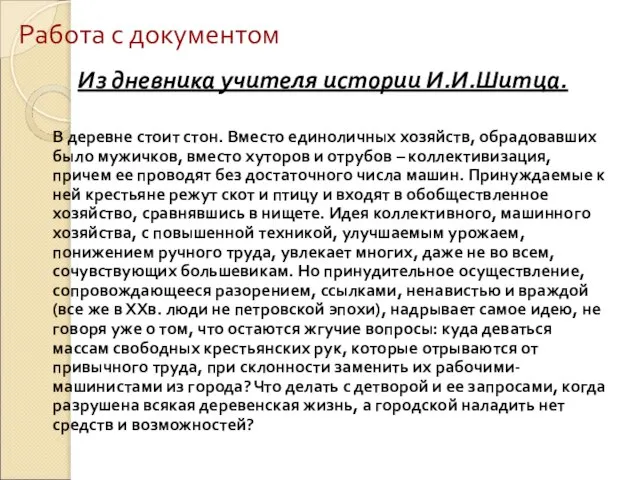 Работа с документом

Из дневника учителя истории И.И.Шитца.

В деревне стоит стон. Вместо единоличных хозяйств, обрадовавших было мужичков, вместо хуторов и отрубов – коллективизация, причем ее проводят без достаточного числа машин. Принуждаемые к ней крестьяне режут скот и птицу и входят в обобществленное хозяйство, сравнявшись в нищете. Идея коллективного, машинного хозяйства, с повышенной техникой, улучшаемым урожаем, понижением ручного труда, увлекает многих, даже не во всем, сочувствующих большевикам. Но принудительное осуществление, сопровождающееся разорением, ссылками, ненавистью и враждой (все же в XXв. люди не петровской эпохи), надрывает самое идею, не говоря уже о том, что остаются жгучие вопросы: куда деваться массам свободных крестьянских рук, которые отрываются от привычного труда, при склонности заменить их рабочими-машинистами из города? Что делать с детворой и ее запросами, когда разрушена всякая деревенская жизнь, а городской наладить нет средств и возможностей?